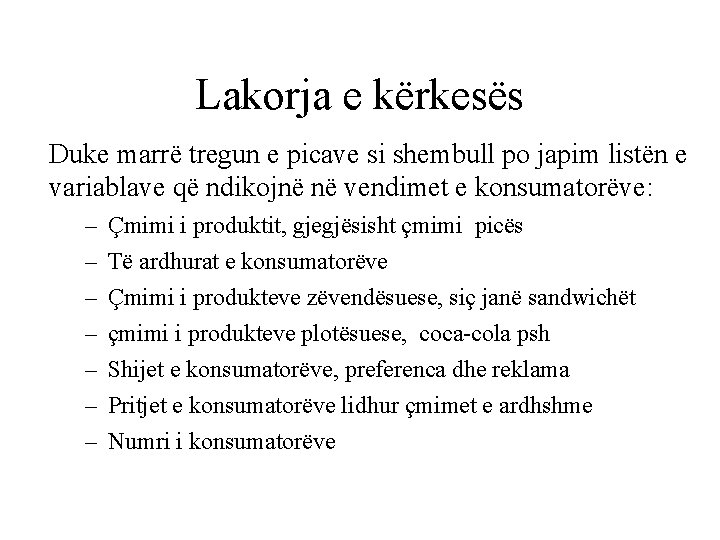 Lakorja e kërkesës

Duke marrë tregun e picave si shembull po japim listën e variablave që ndikojnë në vendimet e konsumatorëve:

– Çmimi i produktit, gjegjësisht çmimi picës
– Të ardhurat e konsumatorëve
– Çmimi i produkteve zëvendësuese, siç janë sandwichët
– çmimi i produkteve plotësuese, coca-cola psh
– Shijet e konsumatorëve, preferenca dhe reklama
– Pritjet e konsumatorëve lidhur çmimet e ardhshme
– Numri i konsumatorëve